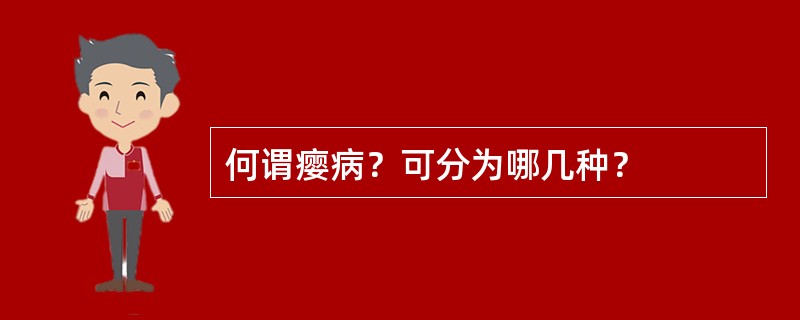 何谓瘿病？可分为哪几种？